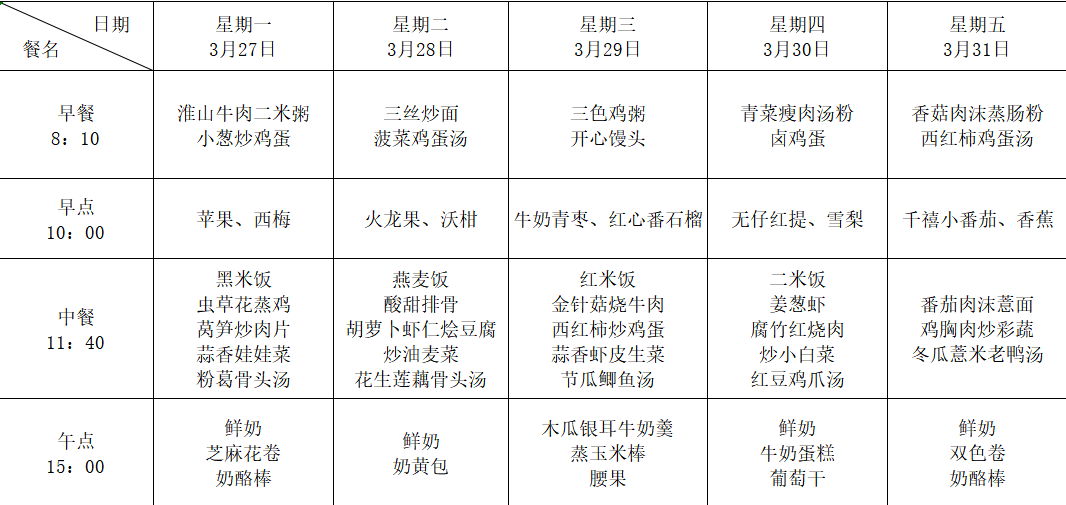 | 日期 餐名 | 星期一 3月27日 | 星期二 3月28日 | 星期三 3月29日 | 星期四 3月30日 | 星期五 3月31日 |
|---|---|---|---|---|---|
| 早餐 8：10 | 淮山牛肉二米粥 小葱炒鸡蛋 | 三丝炒面 菠菜鸡蛋汤 | 三色鸡粥 开心馒头 | 青菜瘦肉汤粉 卤鸡蛋 | 香菇肉沫蒸肠粉 西红柿鸡蛋汤 |
| 早点 10：00 | 苹果、西梅 | 火龙果、沃柑 | 牛奶青枣、红心番石榴 | 无仔红提、雪梨 | 千禧小番茄、香蕉 |
| 中餐 11：40 | 黑米饭 虫草花蒸鸡 莴笋炒肉片 蒜香娃娃菜 粉葛骨头汤 | 燕麦饭 酸甜排骨 胡萝卜虾仁烩豆腐 炒油麦菜 花生莲藕骨头汤 | 红米饭 金针菇烧牛肉 西红柿炒鸡蛋 蒜香虾皮生菜 节瓜鲫鱼汤 | 二米饭 姜葱虾 腐竹红烧肉 炒小白菜 红豆鸡爪汤 | 番茄肉沫薏面 鸡胸肉炒彩蔬 冬瓜薏米老鸭汤 |
| 午点 15：00 | 鲜奶 芝麻花卷 奶酪棒 | 鲜奶 奶黄包 | 木瓜银耳牛奶羹 蒸玉米棒 腰果 | 鲜奶 牛奶蛋糕 葡萄干 | 鲜奶 双色卷 奶酪棒 |